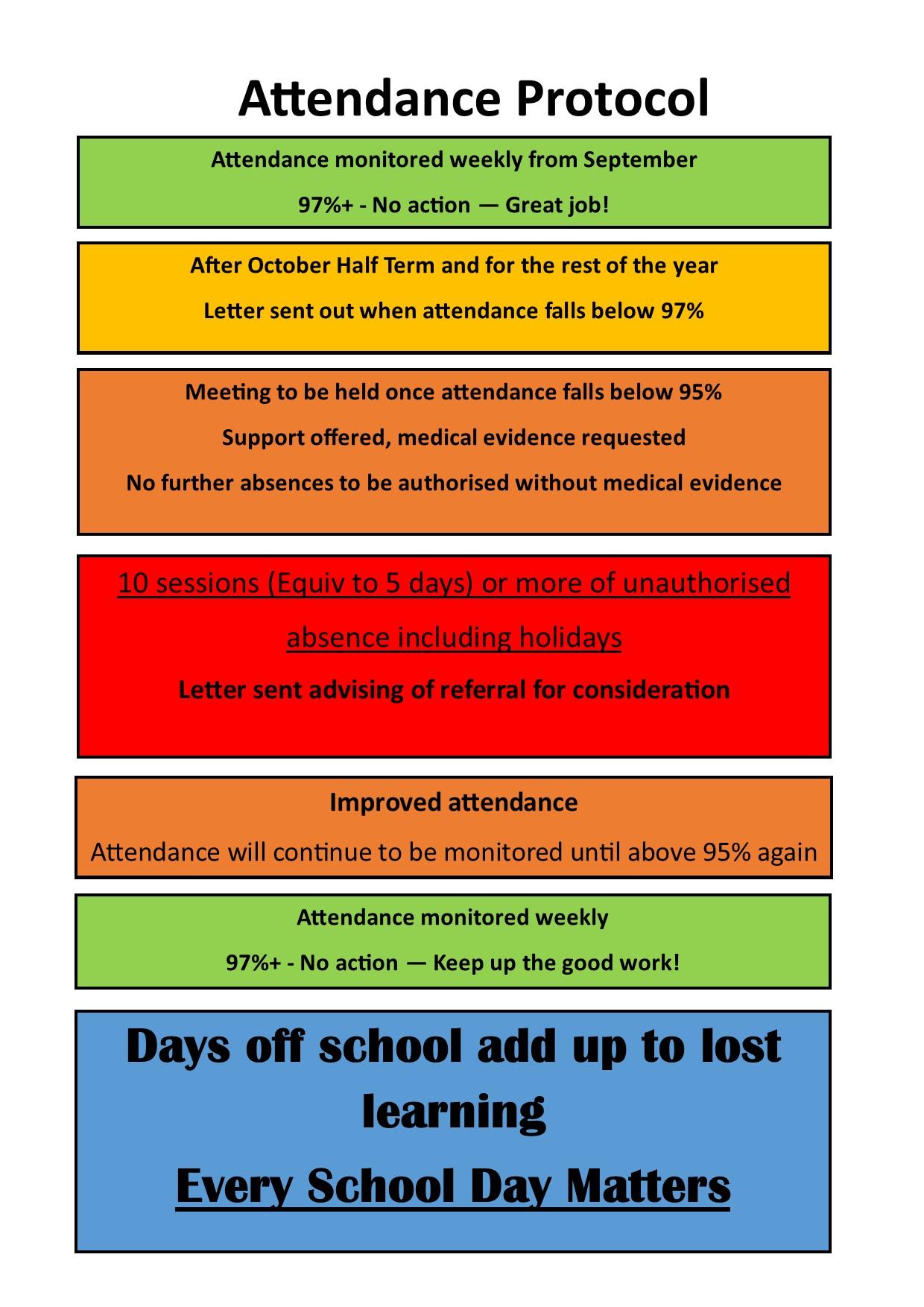 Attendance Protocol

Attendance monitored weekly from September

97%+ - No action — Great job!

After October Half Term and for the rest of the year

Letter sent out when attendance falls below 97%

Meeting to be held once attendance falls below 95%

Support offered, medical evidence requested

No further absences to be authorised without medical evidence

10 sessions (Equiv to 5 days) or more of unauthorised absence including holidays

Letter sent advising of referral for consideration

Improved attendance

Attendance will continue to be monitored until above 95% again

Attendance monitored weekly

97%+ - No action — Keep up the good work!

Days off school add up to lost learning

Every School Day Matters